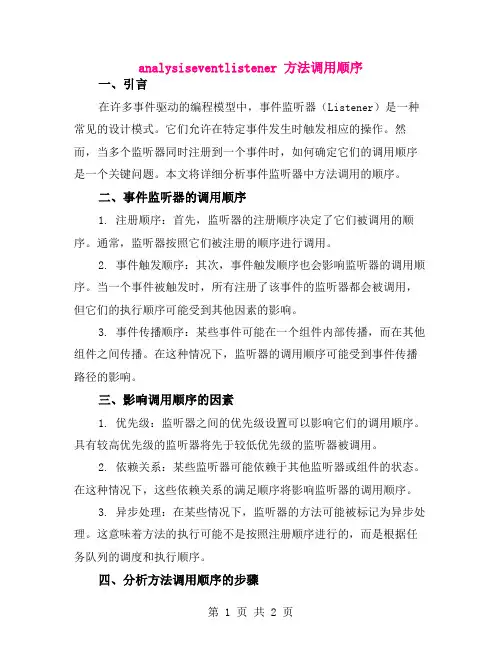 analysiseventlistener 方法调用顺序

一、引言

在许多事件驱动的编程模型中，事件监听器（Listener）是一种常见的设计模式。它们允许在特定事件发生时触发相应的操作。然而，当多个监听器同时注册到一个事件时，如何确定它们的调用顺序是一个关键问题。本文将详细分析事件监听器中方法调用的顺序。

二、事件监听器的调用顺序

1. 注册顺序：首先，监听器的注册顺序决定了它们被调用的顺序。通常，监听器按照它们被注册的顺序进行调用。

2. 事件触发顺序：其次，事件触发顺序也会影响监听器的调用顺序。当一个事件被触发时，所有注册了该事件的监听器都会被调用，但它们的执行顺序可能受到其他因素的影响。

3. 事件传播顺序：某些事件可能在一个组件内部传播，而在其他组件之间传播。在这种情况下，监听器的调用顺序可能受到事件传播路径的影响。

三、影响调用顺序的因素

1. 优先级：监听器之间的优先级设置可以影响它们的调用顺序。具有较高优先级的监听器将先于较低优先级的监听器被调用。

2. 依赖关系：某些监听器可能依赖于其他监听器或组件的状态。在这种情况下，这些依赖关系的满足顺序将影响监听器的调用顺序。

3. 异步处理：在某些情况下，监听器的方法可能被标记为异步处理。这意味着方法的执行可能不是按照注册顺序进行的，而是根据任务队列的调度和执行顺序。

四、分析方法调用顺序的步骤

第 1 页 共 2 页